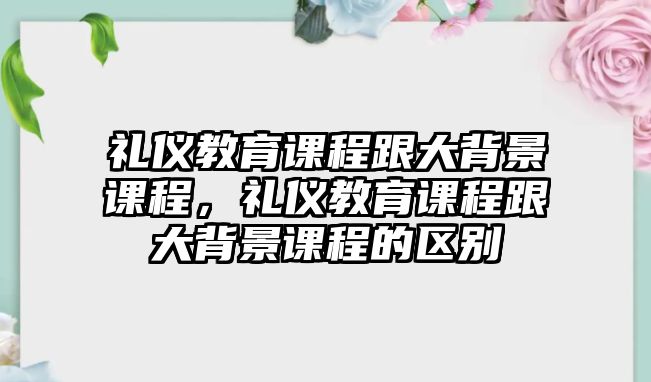 礼仪教育课程跟大背景课程，礼仪教育课程跟大背景课程的区别